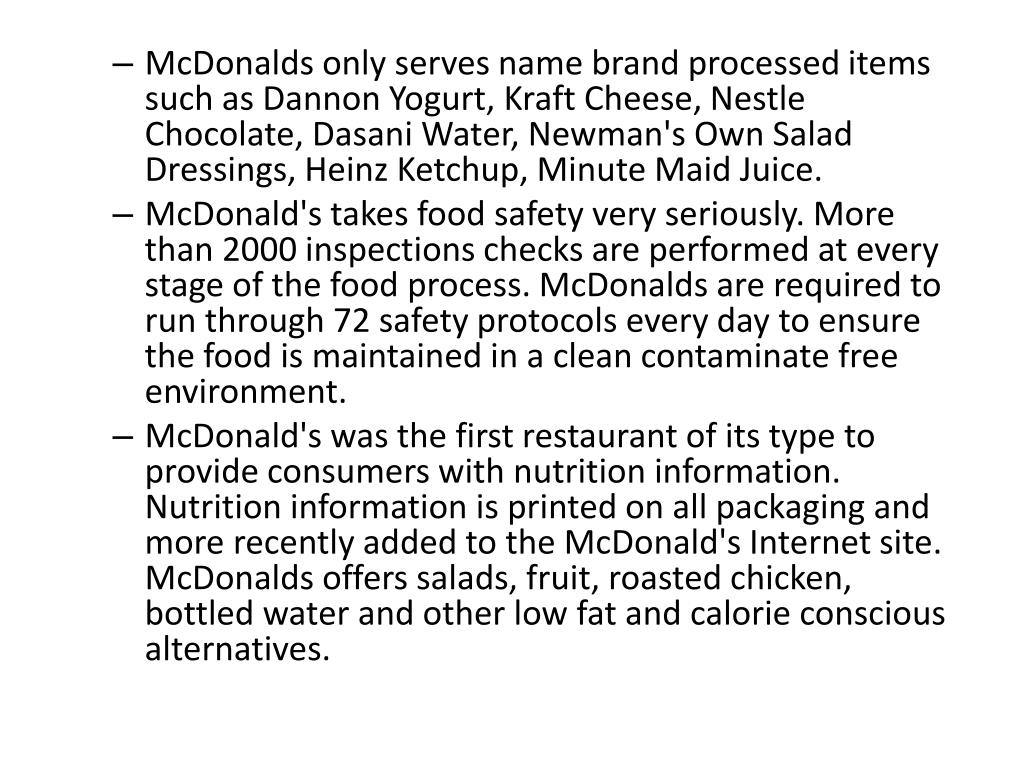 – McDonalds only serves name brand processed items such as Dannon Yogurt, Kraft Cheese, Nestle Chocolate, Dasani Water, Newman's Own Salad Dressings, Heinz Ketchup, Minute Maid Juice.
– McDonald's takes food safety very seriously. More than 2000 inspections checks are performed at every stage of the food process. McDonalds are required to run through 72 safety protocols every day to ensure the food is maintained in a clean contaminate free environment.
– McDonald's was the first restaurant of its type to provide consumers with nutrition information. Nutrition information is printed on all packaging and more recently added to the McDonald's Internet site. McDonalds offers salads, fruit, roasted chicken, bottled water and other low fat and calorie conscious alternatives.